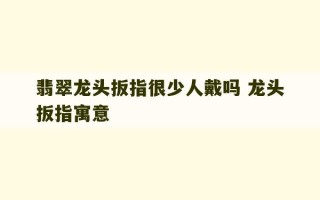 翡翠龙头扳指很少人戴吗 龙头扳指寓意